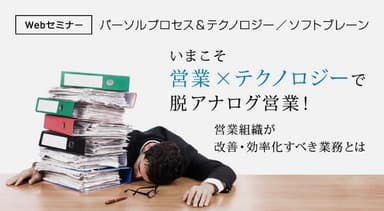 Webセミナー

パーソルプロセス＆テクノロジー／ソフトブレーン

いまこそ
営業×テクノロジーで
脱アナログ営業！

営業組織が
改善・効率化すべき業務とは